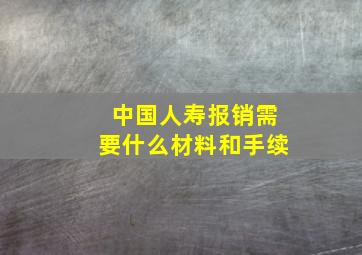 中国人寿报销需要什么材料和手续